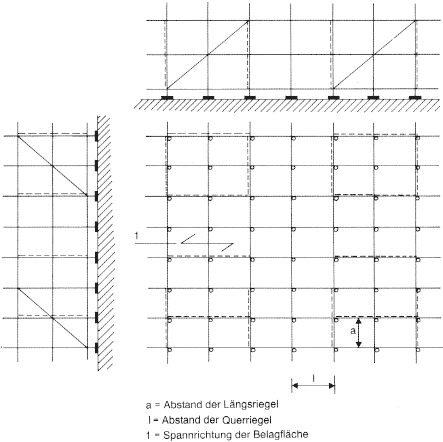 1

a

l

a = Abstand der Längsriegel
l = Abstand der Querriegel
1 = Spannrichtung der Belagfläche